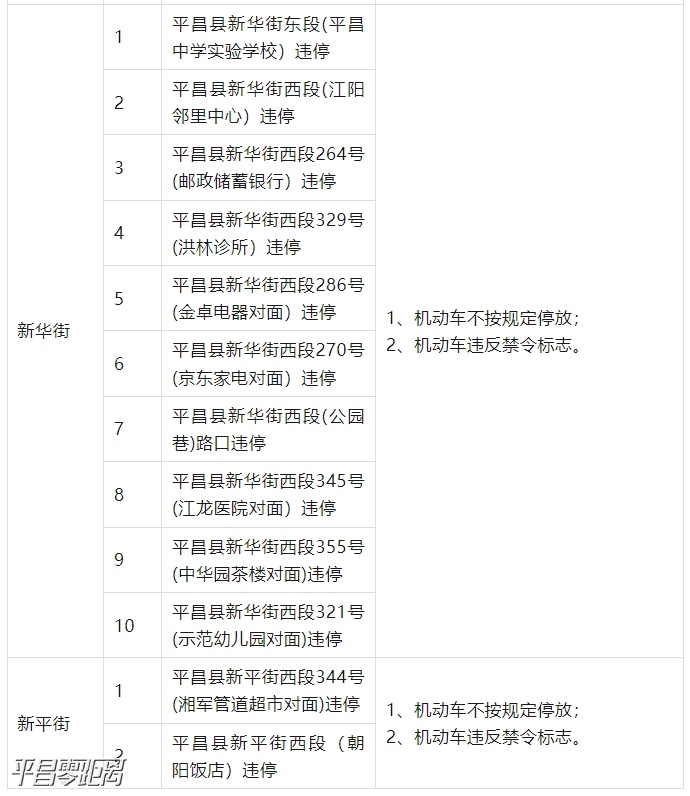 | | | | |
|---|---|---|---|
| 新华街 | 1 | 平昌县新华街东段(平昌中学实验学校）违停 | 1、机动车不按规定停放；2、机动车违反禁令标志。 |
| | 2 | 平昌县新华街西段(江阳邻里中心）违停 | |
| | 3 | 平昌县新华街西段264号(邮政储蓄银行）违停 | |
| | 4 | 平昌县新华街西段329号(洪林诊所）违停 | |
| | 5 | 平昌县新华街西段286号(金卓电器对面）违停 | |
| | 6 | 平昌县新华街西段270号(京东家电对面）违停 | |
| | 7 | 平昌县新华街西段(公园巷)路口违停 | |
| | 8 | 平昌县新华街西段345号(江龙医院对面）违停 | |
| | 9 | 平昌县新华街西段355号(中华园茶楼对面)违停 | |
| | 10 | 平昌县新华街西段321号(示范幼儿园对面)违停 | |
| 新平街 | 1 | 平昌县新平街西段344号(湘军管道超市对面)违停 | 1、机动车不按规定停放；2、机动车违反禁令标志。 |
| | 2 | 平昌县新平街西段（朝阳饭店）违停 | |

平昌零距离